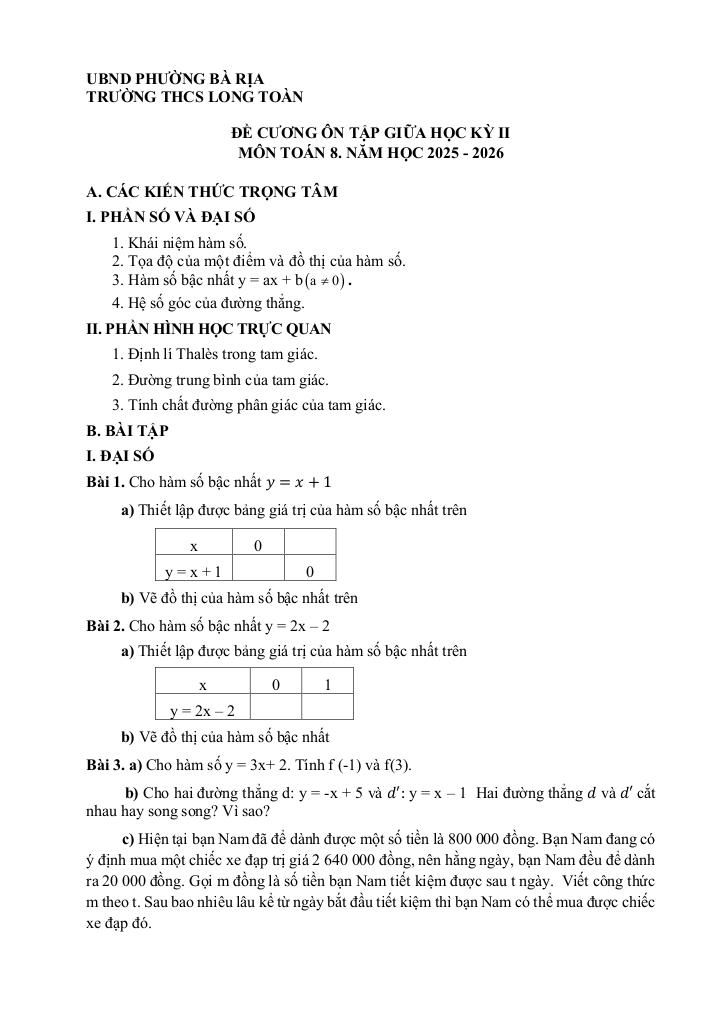 UBND PHƯỜNG BÀ RỊA
TRƯỜNG THCS LONG TOÀN

ĐỀ CƯƠNG ÔN TẬP GIỮA HỌC KỲ II
MÔN TOÁN 8. NĂM HỌC 2025 - 2026

A. CÁC KIẾN THỨC TRỌNG TÂM
I. PHẦN SỐ VÀ ĐẠI SỐ
1. Khái niệm hàm số.
2. Tọa độ của một điểm và đồ thị của hàm số.
3. Hàm số bậc nhất y = ax + b$(a \neq 0)$.
4. Hệ số góc của đường thẳng.
II. PHẦN HÌNH HỌC TRỰC QUAN
1. Định lí Thalès trong tam giác.
2. Đường trung bình của tam giác.
3. Tính chất đường phân giác của tam giác.
B. BÀI TẬP
I. ĐẠI SỐ
Bài 1. Cho hàm số bậc nhất $y = x + 1$
a) Thiết lập được bảng giá trị của hàm số bậc nhất trên

| x | 0 | |
|---|---|---|
| y = x + 1 | | 0 |

b) Vẽ đồ thị của hàm số bậc nhất trên
Bài 2. Cho hàm số bậc nhất y = 2x – 2
a) Thiết lập được bảng giá trị của hàm số bậc nhất trên

| x | 0 | 1 |
|---|---|---|
| y = 2x – 2 | | |

b) Vẽ đồ thị của hàm số bậc nhất
Bài 3. a) Cho hàm số y = 3x+ 2. Tính f (-1) và f(3).
b) Cho hai đường thẳng d: y = -x + 5 và $d'$: y = x – 1 Hai đường thẳng $d$ và $d'$ cắt nhau hay song song? Vì sao?
c) Hiện tại bạn Nam đã để dành được một số tiền là 800 000 đồng. Bạn Nam đang có ý định mua một chiếc xe đạp trị giá 2 640 000 đồng, nên hằng ngày, bạn Nam đều để dành ra 20 000 đồng. Gọi m đồng là số tiền bạn Nam tiết kiệm được sau t ngày. Viết công thức m theo t. Sau bao nhiêu lâu kể từ ngày bắt đầu tiết kiệm thì bạn Nam có thể mua được chiếc xe đạp đó.